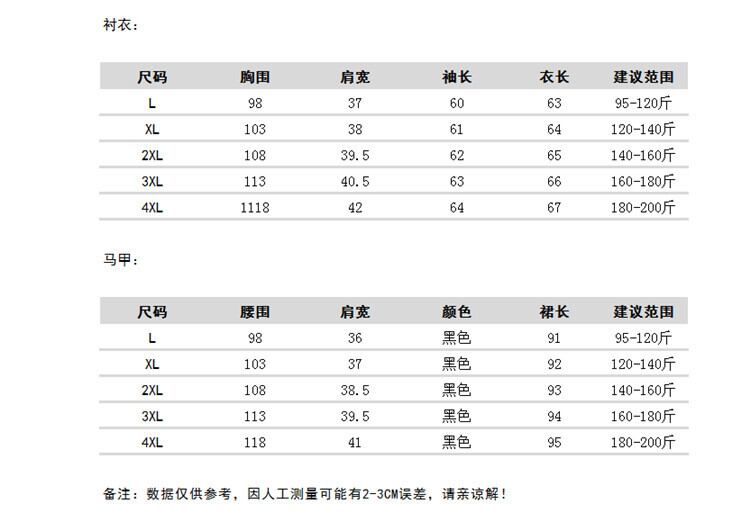 衬衣：

| 尺码 | 胸围 | 肩宽 | 袖长 | 衣长 | 建议范围 |
|---|---|---|---|---|---|
| L | 98 | 37 | 60 | 63 | 95-120斤 |
| XL | 103 | 38 | 61 | 64 | 120-140斤 |
| 2XL | 108 | 39.5 | 62 | 65 | 140-160斤 |
| 3XL | 113 | 40.5 | 63 | 66 | 160-180斤 |
| 4XL | 1118 | 42 | 64 | 67 | 180-200斤 |

马甲：

| 尺码 | 腰围 | 肩宽 | 颜色 | 裙长 | 建议范围 |
|---|---|---|---|---|---|
| L | 98 | 36 | 黑色 | 91 | 95-120斤 |
| XL | 103 | 37 | 黑色 | 92 | 120-140斤 |
| 2XL | 108 | 38.5 | 黑色 | 93 | 140-160斤 |
| 3XL | 113 | 39.5 | 黑色 | 94 | 160-180斤 |
| 4XL | 118 | 41 | 黑色 | 95 | 180-200斤 |

备注：数据仅供参考，因人工测量可能有2-3CM误差，请亲谅解！